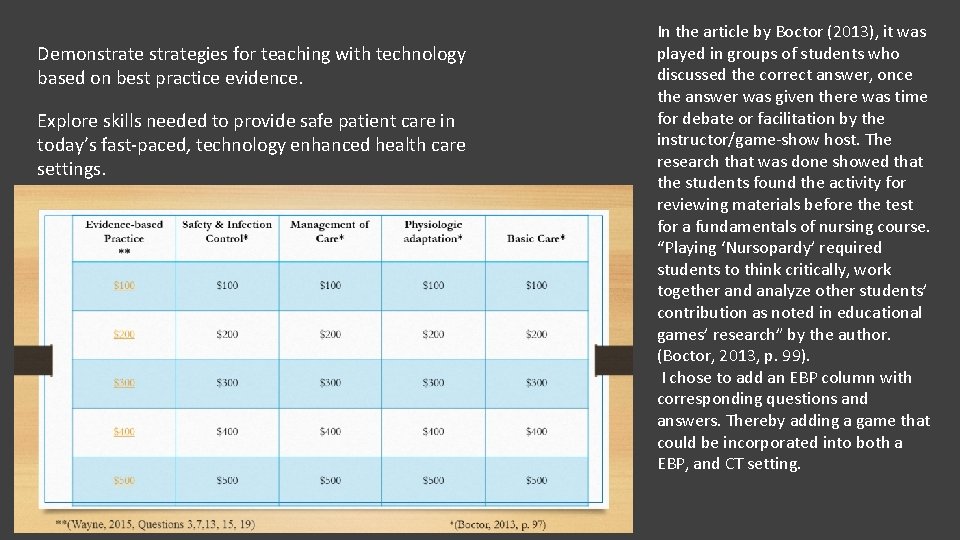 Demonstrate strategies for teaching with technology based on best practice evidence.

Explore skills needed to provide safe patient care in today's fast-paced, technology enhanced health care settings.

| Evidence-based Practice ** | Safety & Infection Control* | Management of Care* | Physiologic adaptation* | Basic Care* |
|---|---|---|---|---|
| $100 | $100 | $100 | $100 | $100 |
| $200 | $200 | $200 | $200 | $200 |
| $300 | $300 | $300 | $300 | $300 |
| $400 | $400 | $400 | $400 | $400 |
| $500 | $500 | $500 | $500 | $500 |

**(Wayne, 2015, Questions 3,7,13, 15, 19)

*(Boctor, 2013, p. 97)

In the article by Boctor (2013), it was played in groups of students who discussed the correct answer, once the answer was given there was time for debate or facilitation by the instructor/game-show host. The research that was done showed that the students found the activity for reviewing materials before the test for a fundamentals of nursing course. "Playing 'Nursopardy' required students to think critically, work together and analyze other students' contribution as noted in educational games' research" by the author. (Boctor, 2013, p. 99).

I chose to add an EBP column with corresponding questions and answers. Thereby adding a game that could be incorporated into both a EBP, and CT setting.